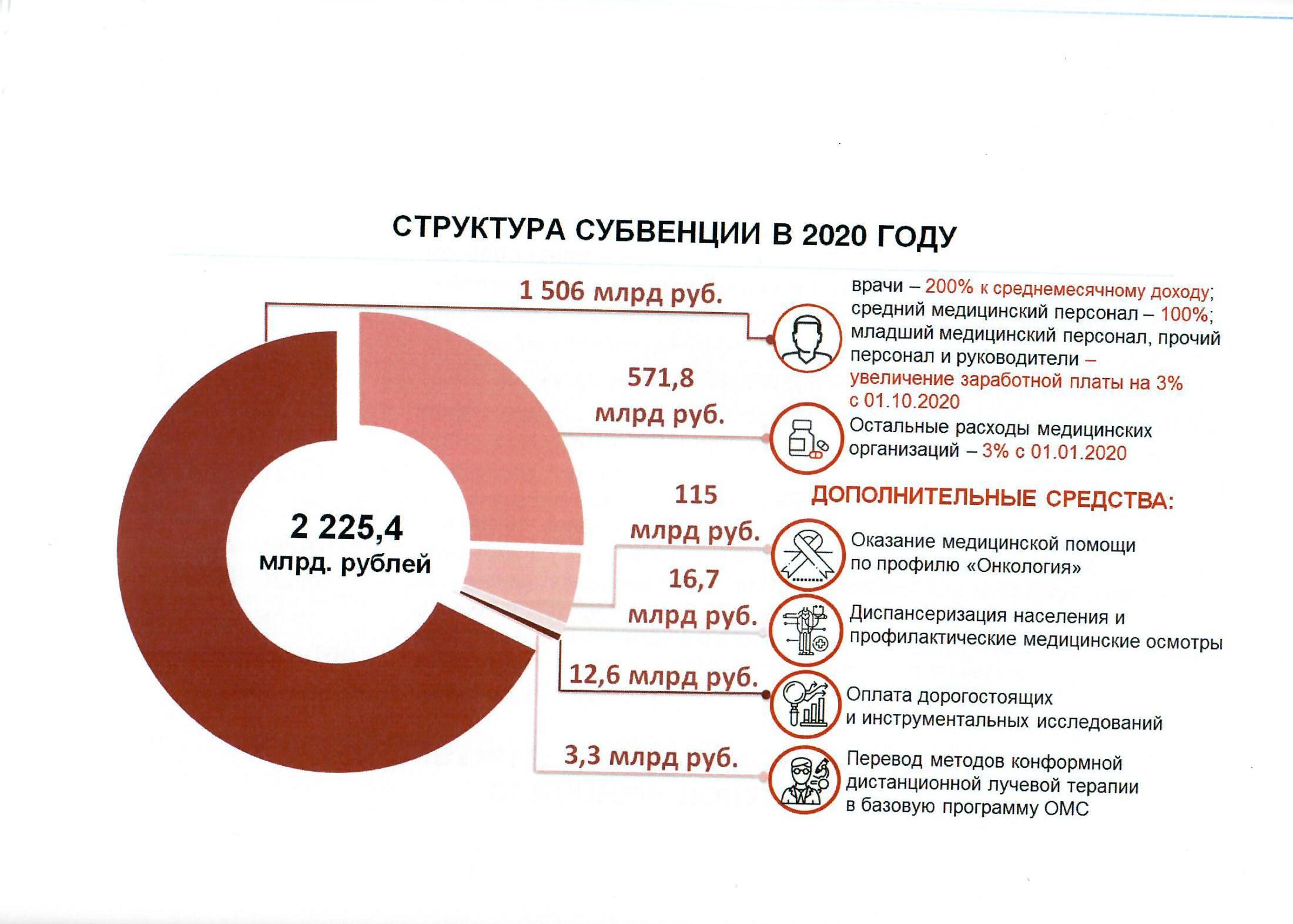 СТРУКТУРА СУБВЕНЦИИ В 2020 ГОДУ

2 225,4 млрд. рублей

1 506 млрд руб.

врачи – 200% к среднемесячному доходу; средний медицинский персонал – 100%; младший медицинский персонал, прочий персонал и руководители – увеличение заработной платы на 3% с 01.10.2020

571,8 млрд руб.

Остальные расходы медицинских организаций – 3% с 01.01.2020

ДОПОЛНИТЕЛЬНЫЕ СРЕДСТВА:

115 млрд руб.

Оказание медицинской помощи по профилю «Онкология»

16,7 млрд руб.

Диспансеризация населения и профилактические медицинские осмотры

12,6 млрд руб.

Оплата дорогостоящих и инструментальных исследований

3,3 млрд руб.

Перевод методов конформной дистанционной лучевой терапии в базовую программу ОМС